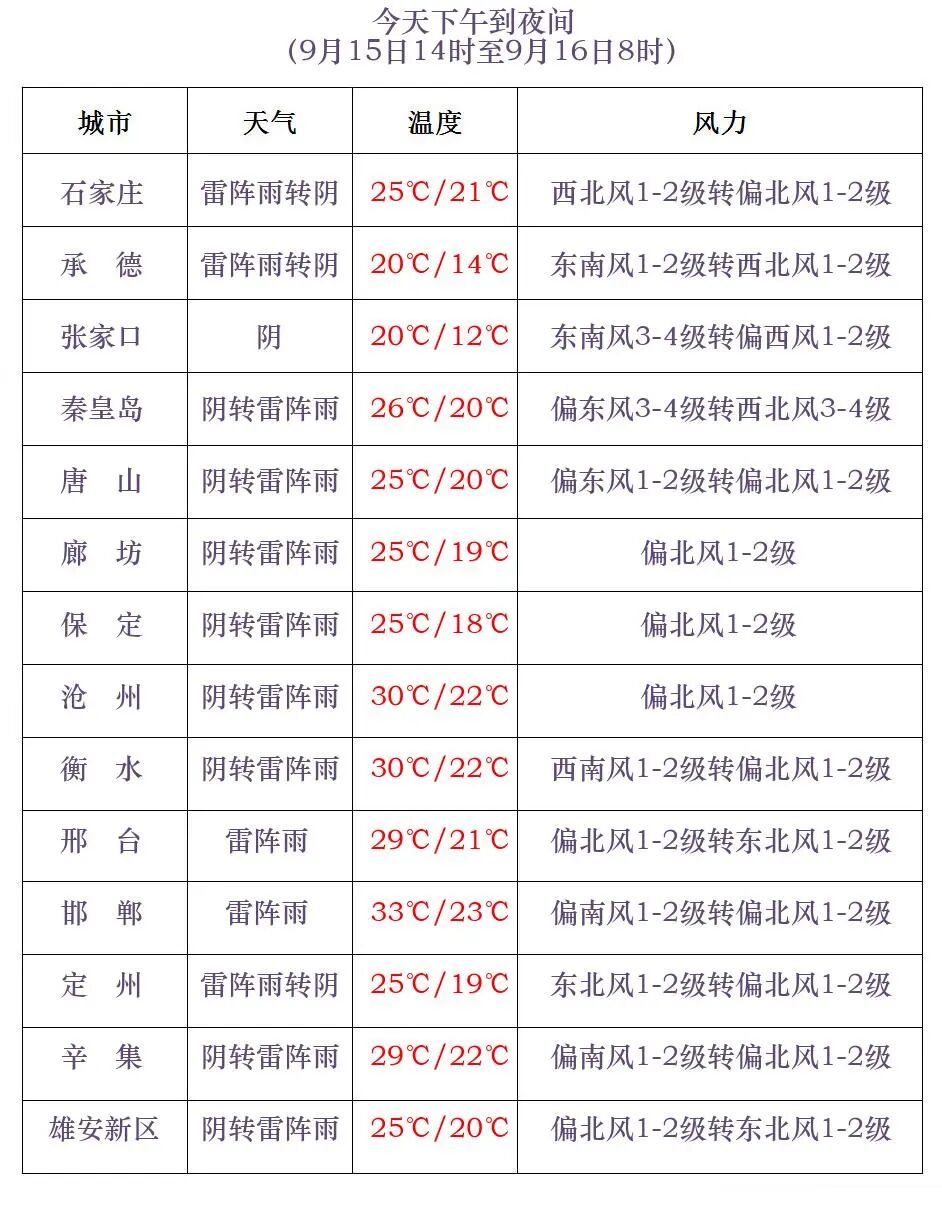 今天下午到夜间
(9月15日14时至9月16日8时)

| 城市 | 天气 | 温度 | 风力 |
|---|---|---|---|
| 石家庄 | 雷阵雨转阴 | 25℃/21℃ | 西北风1-2级转偏北风1-2级 |
| 承　德 | 雷阵雨转阴 | 20℃/14℃ | 东南风1-2级转西北风1-2级 |
| 张家口 | 阴 | 20℃/12℃ | 东南风3-4级转偏西风1-2级 |
| 秦皇岛 | 阴转雷阵雨 | 26℃/20℃ | 偏东风3-4级转西北风3-4级 |
| 唐　山 | 阴转雷阵雨 | 25℃/20℃ | 偏东风1-2级转偏北风1-2级 |
| 廊　坊 | 阴转雷阵雨 | 25℃/19℃ | 偏北风1-2级 |
| 保　定 | 阴转雷阵雨 | 25℃/18℃ | 偏北风1-2级 |
| 沧　州 | 阴转雷阵雨 | 30℃/22℃ | 偏北风1-2级 |
| 衡　水 | 阴转雷阵雨 | 30℃/22℃ | 西南风1-2级转偏北风1-2级 |
| 邢　台 | 雷阵雨 | 29℃/21℃ | 偏北风1-2级转东北风1-2级 |
| 邯　郸 | 雷阵雨 | 33℃/23℃ | 偏南风1-2级转偏北风1-2级 |
| 定　州 | 雷阵雨转阴 | 25℃/19℃ | 东北风1-2级转偏北风1-2级 |
| 辛　集 | 阴转雷阵雨 | 29℃/22℃ | 偏南风1-2级转偏北风1-2级 |
| 雄安新区 | 阴转雷阵雨 | 25℃/20℃ | 偏北风1-2级转东北风1-2级 |